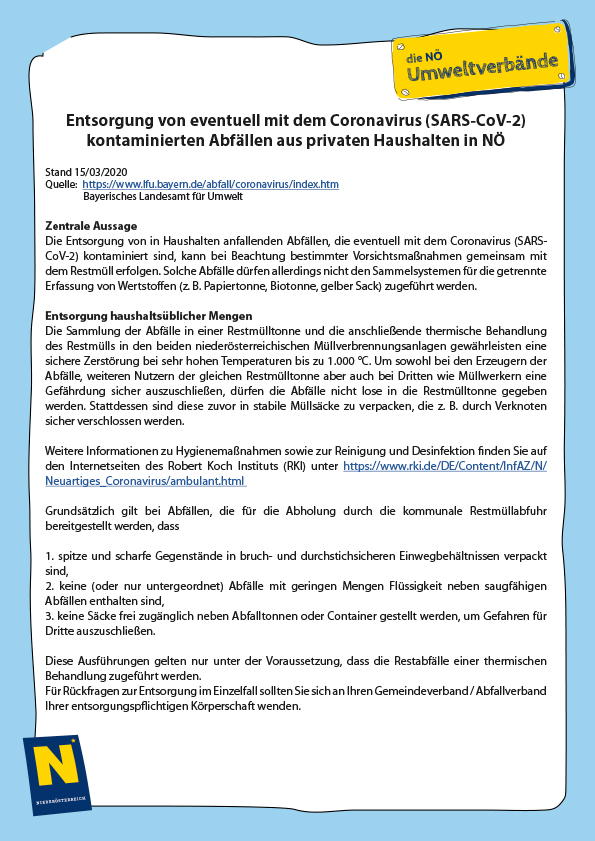 die NÖ
Umweltverbände

Entsorgung von eventuell mit dem Coronavirus (SARS-CoV-2) kontaminierten Abfällen aus privaten Haushalten in NÖ

Stand 15/03/2020
Quelle: https://www.lfu.bayern.de/abfall/coronavirus/index.htm
Bayerisches Landesamt für Umwelt

Zentrale Aussage
Die Entsorgung von in Haushalten anfallenden Abfällen, die eventuell mit dem Coronavirus (SARS-CoV-2) kontaminiert sind, kann bei Beachtung bestimmter Vorsichtsmaßnahmen gemeinsam mit dem Restmüll erfolgen. Solche Abfälle dürfen allerdings nicht den Sammelsystemen für die getrennte Erfassung von Wertstoffen (z. B. Papiertonne, Biotonne, gelber Sack) zugeführt werden.

Entsorgung haushaltsüblicher Mengen
Die Sammlung der Abfälle in einer Restmülltonne und die anschließende thermische Behandlung des Restmülls in den beiden niederösterreichischen Müllverbrennungsanlagen gewährleisten eine sichere Zerstörung bei sehr hohen Temperaturen bis zu 1.000 °C. Um sowohl bei den Erzeugern der Abfälle, weiteren Nutzern der gleichen Restmülltonne aber auch bei Dritten wie Müllwerkern eine Gefährdung sicher auszuschließen, dürfen die Abfälle nicht lose in die Restmülltonne gegeben werden. Stattdessen sind diese zuvor in stabile Müllsäcke zu verpacken, die z. B. durch Verknoten sicher verschlossen werden.

Weitere Informationen zu Hygienemaßnahmen sowie zur Reinigung und Desinfektion finden Sie auf den Internetseiten des Robert Koch Instituts (RKI) unter https://www.rki.de/DE/Content/InfAZ/N/Neuartiges_Coronavirus/ambulant.html

Grundsätzlich gilt bei Abfällen, die für die Abholung durch die kommunale Restmüllabfuhr bereitgestellt werden, dass

1. spitze und scharfe Gegenstände in bruch- und durchstichsicheren Einwegbehältnissen verpackt sind,
2. keine (oder nur untergeordnet) Abfälle mit geringen Mengen Flüssigkeit neben saugfähigen Abfällen enthalten sind,
3. keine Säcke frei zugänglich neben Abfalltonnen oder Container gestellt werden, um Gefahren für Dritte auszuschließen.

Diese Ausführungen gelten nur unter der Voraussetzung, dass die Restabfälle einer thermischen Behandlung zugeführt werden.
Für Rückfragen zur Entsorgung im Einzelfall sollten Sie sich an Ihren Gemeindeverband / Abfallverband Ihrer entsorgungspflichtigen Körperschaft wenden.

N
NIEDERÖSTERREICH